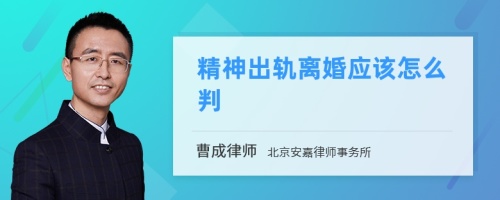 精神出轨离婚应该怎么判

曹成律师 北京安嘉律师事务所